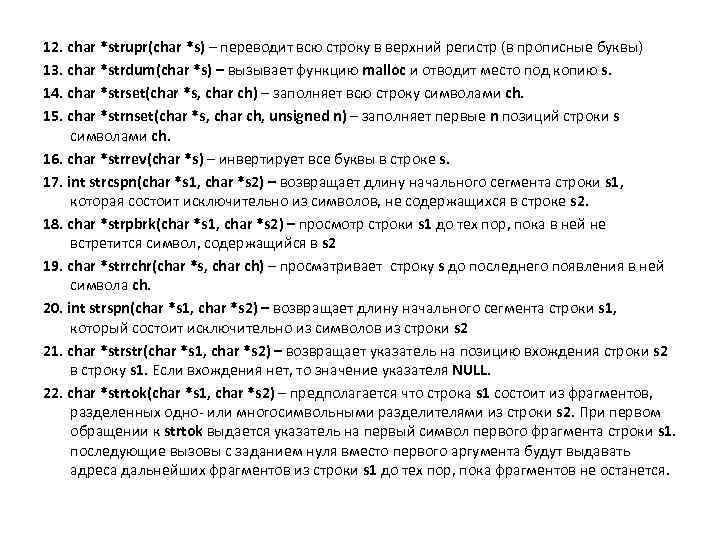 12. char *strupr(char *s) – переводит всю строку в верхний регистр (в прописные буквы)

13. char *strdum(char *s) – вызывает функцию malloc и отводит место под копию s.

14. char *strset(char *s, char ch) – заполняет всю строку символами ch.

15. char *strnset(char *s, char ch, unsigned n) – заполняет первые n позиций строки s символами ch.

16. char *strrev(char *s) – инвертирует все буквы в строке s.

17. int strcspn(char *s1, char *s2) – возвращает длину начального сегмента строки s1, которая состоит исключительно из символов, не содержащихся в строке s2.

18. char *strpbrk(char *s1, char *s2) – просмотр строки s1 до тех пор, пока в ней не встретится символ, содержащийся в s2

19. char *strrchr(char *s, char ch) – просматривает строку s до последнего появления в ней символа ch.

20. int strspn(char *s1, char *s2) – возвращает длину начального сегмента строки s1, который состоит исключительно из символов из строки s2

21. char *strstr(char *s1, char *s2) – возвращает указатель на позицию вхождения строки s2 в строку s1. Если вхождения нет, то значение указателя NULL.

22. char *strtok(char *s1, char *s2) – предполагается что строка s1 состоит из фрагментов, разделенных одно- или многосимвольными разделителями из строки s2. При первом обращении к strtok выдается указатель на первый символ первого фрагмента строки s1. последующие вызовы с заданием нуля вместо первого аргумента будут выдавать адреса дальнейших фрагментов из строки s1 до тех пор, пока фрагментов не останется.